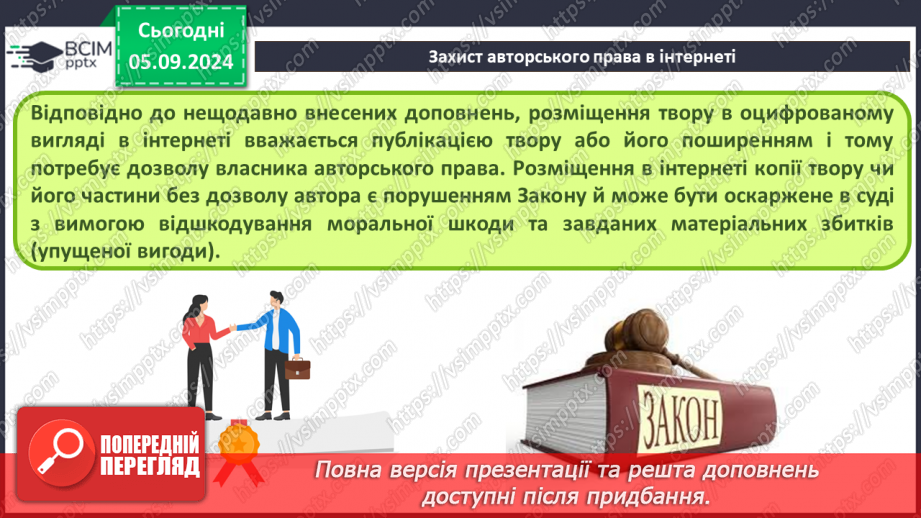 ВСІМ pptx

Сьогодні 05.09.2024

Захист авторського права в інтернеті

Відповідно до нещодавно внесених доповнень, розміщення твору в оцифрованому вигляді в інтернеті вважається публікацією твору або його поширенням і тому потребує дозволу власника авторського права. Розміщення в інтернеті копії твору чи його частини без дозволу автора є порушенням Закону й може бути оскаржене в суді з вимогою відшкодування моральної шкоди та завданих матеріальних збитків (упущеної вигоди).

ЗАКОН

ПОПЕРЕДНІЙ ПЕРЕГЛЯД

Повна версія презентації та решта доповнень доступні після придбання.

https://vsimpptx.com